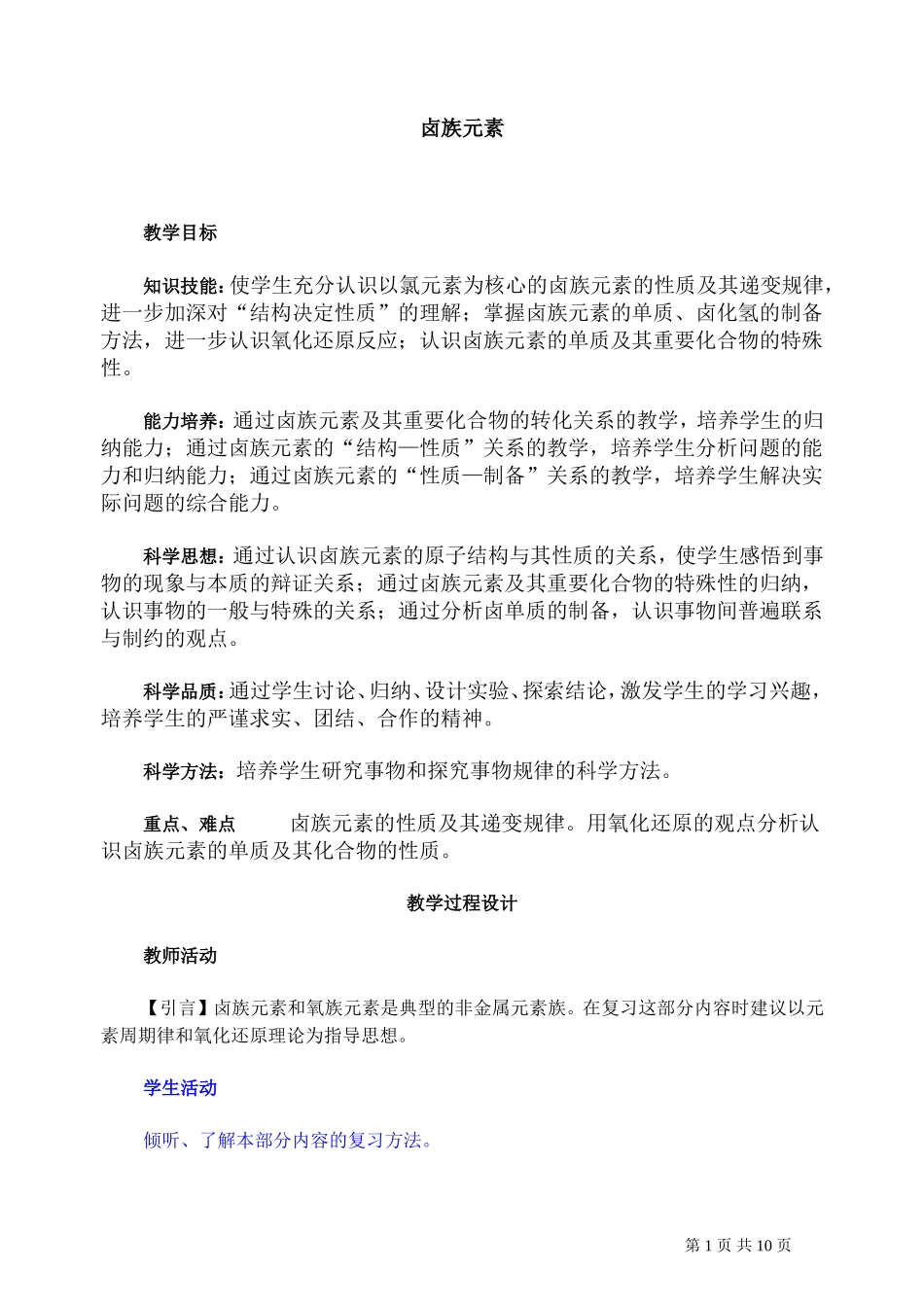 卤族元素

教学目标

知识技能：使学生充分认识以氯元素为核心的卤族元素的性质及其递变规律，进一步加深对“结构决定性质”的理解；掌握卤族元素的单质、卤化氢的制备方法，进一步认识氧化还原反应；认识卤族元素的单质及其重要化合物的特殊性。

能力培养：通过卤族元素及其重要化合物的转化关系的教学，培养学生的归纳能力；通过卤族元素的“结构—性质”关系的教学，培养学生分析问题的能力和归纳能力；通过卤族元素的“性质—制备”关系的教学，培养学生解决实际问题的综合能力。

科学思想：通过认识卤族元素的原子结构与其性质的关系，使学生感悟到事物的现象与本质的辩证关系；通过卤族元素及其重要化合物的特殊性的归纳，认识事物的一般与特殊的关系；通过分析卤单质的制备，认识事物间普遍联系与制约的观点。

科学品质：通过学生讨论、归纳、设计实验、探索结论，激发学生的学习兴趣，培养学生的严谨求实、团结、合作的精神。

科学方法：培养学生研究事物和探究事物规律的科学方法。

重点、难点　卤族元素的性质及其递变规律。用氧化还原的观点分析认识卤族元素的单质及其化合物的性质。

教学过程设计

教师活动

【引言】卤族元素和氧族元素是典型的非金属元素族。在复习这部分内容时建议以元素周期律和氧化还原理论为指导思想。

学生活动

倾听、了解本部分内容的复习方法。

第 1 页 共 10 页